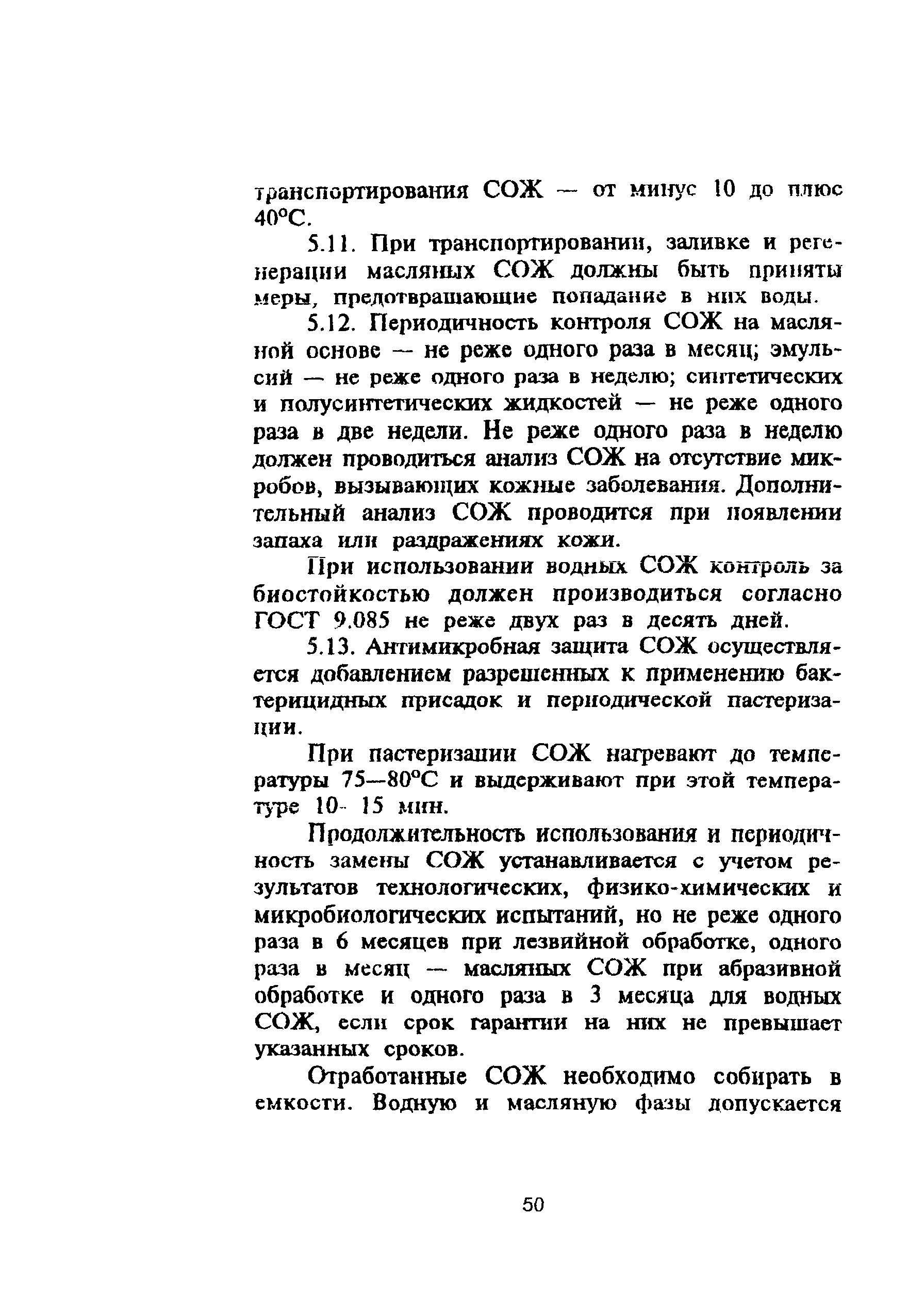 транспортирования СОЖ — от минус 10 до плюс 40°С.

5.11. При транспортировании, заливке и регенерации масляных СОЖ должны быть приняты меры, предотвращающие попадание в них воды.

5.12. Периодичность контроля СОЖ на масляной основе — не реже одного раза в месяц; эмульсий — не реже одного раза в неделю; синтетических и полусинтетических жидкостей — не реже одного раза в две недели. Не реже одного раза в неделю должен проводиться анализ СОЖ на отсутствие микробов, вызывающих кожные заболевания. Дополнительный анализ СОЖ проводится при появлении запаха или раздражениях кожи.

При использовании водных СОЖ контроль за биостойкостью должен производиться согласно ГОСТ 9.085 не реже двух раз в десять дней.

5.13. Антимикробная защита СОЖ осуществляется добавлением разрешенных к применению бактерицидных присадок и периодической пастеризации.

При пастеризации СОЖ нагревают до температуры 75—80°С и выдерживают при этой температуре 10- 15 мин.

Продолжительность использования и периодичность замены СОЖ устанавливается с учетом результатов технологических, физико-химических и микробиологических испытаний, но не реже одного раза в 6 месяцев при лезвийной обработке, одного раза в месяц — масляных СОЖ при абразивной обработке и одного раза в 3 месяца для водных СОЖ, если срок гарантии на них не превышает указанных сроков.

Отработанные СОЖ необходимо собирать в емкости. Водную и масляную фазы допускается

50